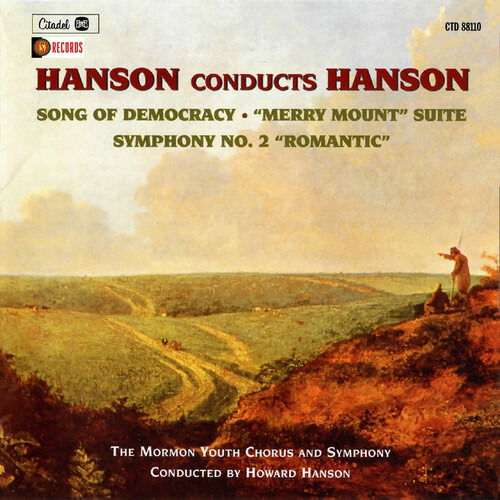 Citadel
RECORDS
CTD 88110

HANSON CONDUCTS HANSON

SONG OF DEMOCRACY • "MERRY MOUNT" SUITE
SYMPHONY NO. 2 "ROMANTIC"

THE MORMON YOUTH CHORUS AND SYMPHONY
CONDUCTED BY HOWARD HANSON